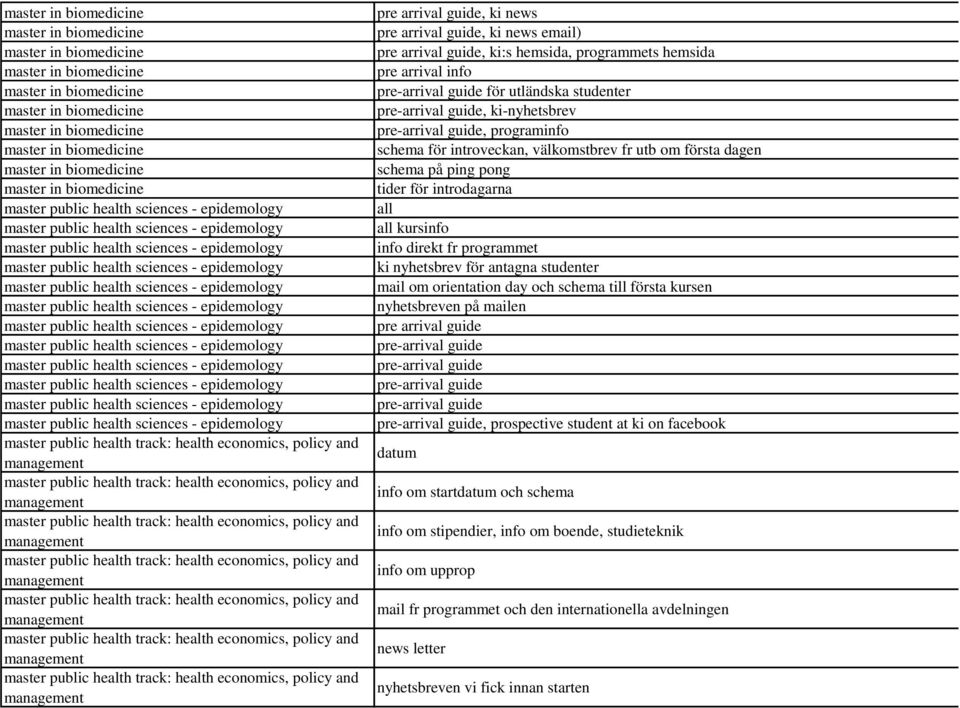 | | |
|---|---|
| master in biomedicine | pre arrival guide, ki news |
| master in biomedicine | pre arrival guide, ki news email) |
| master in biomedicine | pre arrival guide, ki:s hemsida, programmets hemsida |
| master in biomedicine | pre arrival info |
| master in biomedicine | pre-arrival guide för utländska studenter |
| master in biomedicine | pre-arrival guide, ki-nyhetsbrev |
| master in biomedicine | pre-arrival guide, programinfo |
| master in biomedicine | schema för introveckan, välkomstbrev fr utb om första dagen |
| master in biomedicine | schema på ping pong |
| master in biomedicine | tider för introdagarna |
| master public health sciences - epidemology | all |
| master public health sciences - epidemology | all kursinfo |
| master public health sciences - epidemology | info direkt fr programmet |
| master public health sciences - epidemology | ki nyhetsbrev för antagna studenter |
| master public health sciences - epidemology | mail om orientation day och schema till första kursen |
| master public health sciences - epidemology | nyhetsbreven på mailen |
| master public health sciences - epidemology | pre arrival guide |
| master public health sciences - epidemology | pre-arrival guide |
| master public health sciences - epidemology | pre-arrival guide |
| master public health sciences - epidemology | pre-arrival guide |
| master public health sciences - epidemology | pre-arrival guide |
| master public health sciences - epidemology | pre-arrival guide, prospective student at ki on facebook |
| master public health track: health economics, policy and management | datum |
| master public health track: health economics, policy and management | info om startdatum och schema |
| master public health track: health economics, policy and management | info om stipendier, info om boende, studieteknik |
| master public health track: health economics, policy and management | info om upprop |
| master public health track: health economics, policy and management | mail fr programmet och den internationella avdelningen |
| master public health track: health economics, policy and management | news letter |
| master public health track: health economics, policy and management | nyhetsbreven vi fick innan starten |